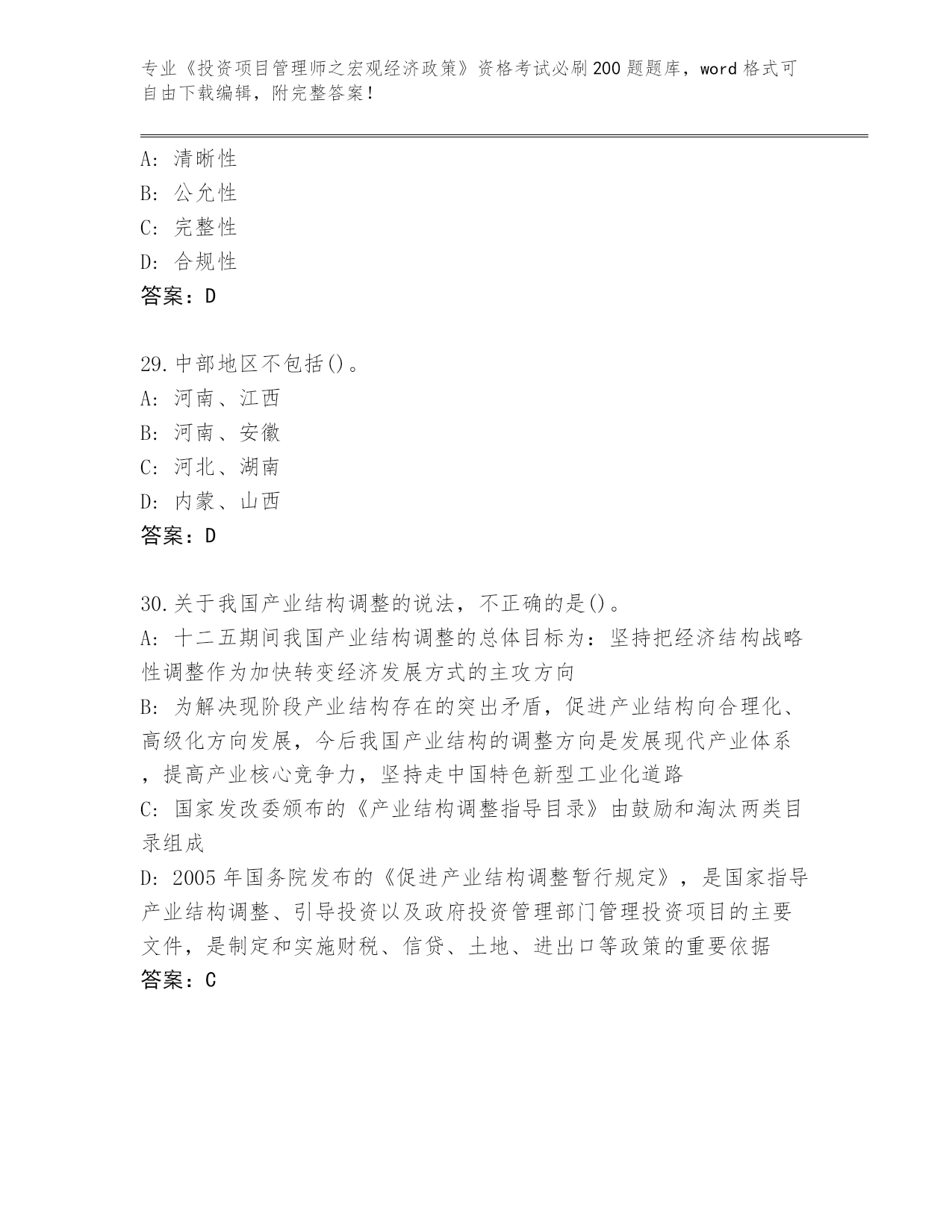 专业《投资项目管理师之宏观经济政策》资格考试必刷200题题库，word格式可自由下载编辑，附完整答案！

A: 清晰性
B: 公允性
C: 完整性
D: 合规性
答案：D

29.中部地区不包括()。
A: 河南、江西
B: 河南、安徽
C: 河北、湖南
D: 内蒙、山西
答案：D

30.关于我国产业结构调整的说法，不正确的是()。
A: 十二五期间我国产业结构调整的总体目标为：坚持把经济结构战略性调整作为加快转变经济发展方式的主攻方向
B: 为解决现阶段产业结构存在的突出矛盾，促进产业结构向合理化、高级化方向发展，今后我国产业结构的调整方向是发展现代产业体系，提高产业核心竞争力，坚持走中国特色新型工业化道路
C: 国家发改委颁布的《产业结构调整指导目录》由鼓励和淘汰两类目录组成
D: 2005年国务院发布的《促进产业结构调整暂行规定》，是国家指导产业结构调整、引导投资以及政府投资管理部门管理投资项目的主要文件，是制定和实施财税、信贷、土地、进出口等政策的重要依据
答案：C